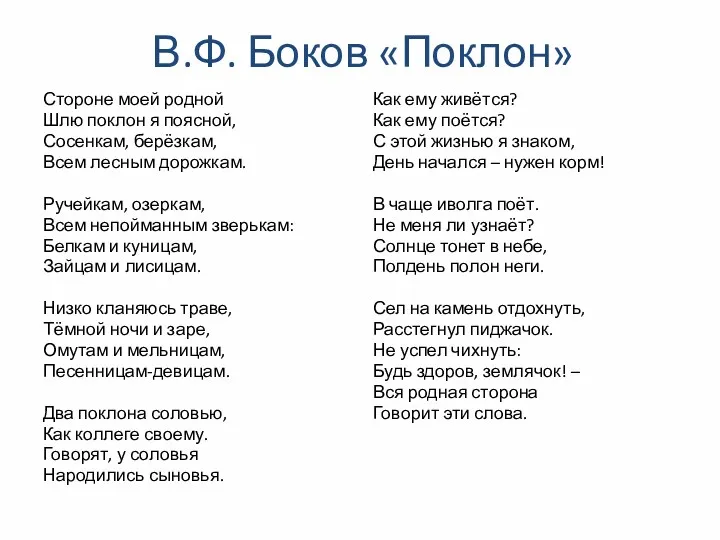 В.Ф. Боков «Поклон»

Стороне моей родной
Шлю поклон я поясной,
Сосенкам, берёзкам,
Всем лесным дорожкам.

Ручейкам, озеркам,
Всем непойманным зверькам:
Белкам и куницам,
Зайцам и лисицам.

Низко кланяюсь траве,
Тёмной ночи и заре,
Омутам и мельницам,
Песенницам-девицам.

Два поклона соловью,
Как коллеге своему.
Говорят, у соловья
Народились сыновья.

Как ему живётся?
Как ему поётся?
С этой жизнью я знаком,
День начался – нужен корм!

В чаще иволга поёт.
Не меня ли узнаёт?
Солнце тонет в небе,
Полдень полон неги.

Сел на камень отдохнуть,
Расстегнул пиджачок.
Не успел чихнуть:
Будь здоров, землячок! –
Вся родная сторона
Говорит эти слова.